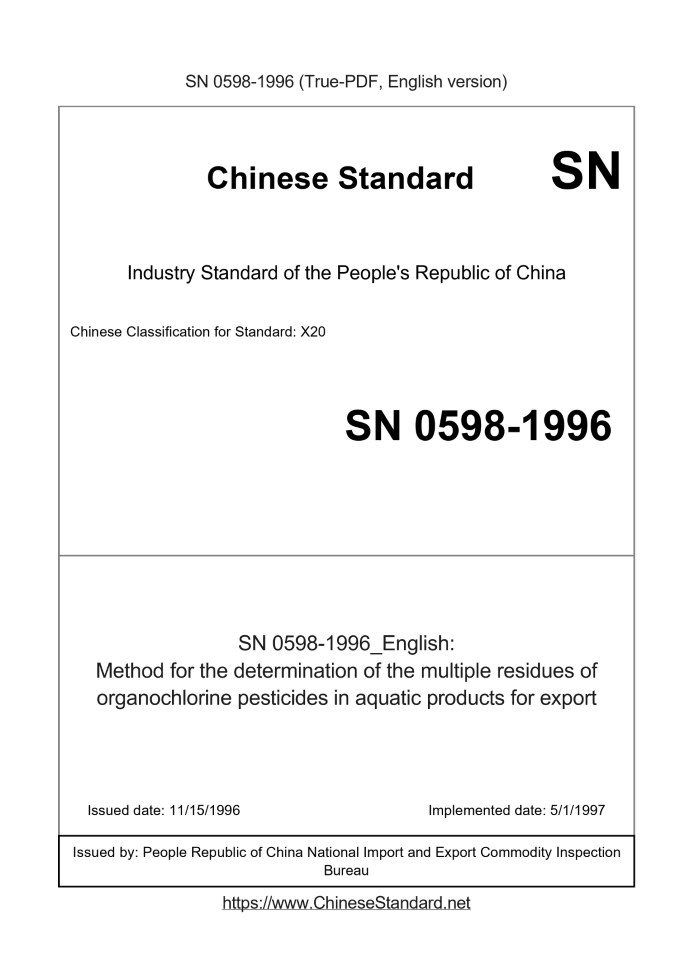 SN 0598-1996 (True-PDF, English version)

Chinese Standard SN

Industry Standard of the People's Republic of China

Chinese Classification for Standard: X20

SN 0598-1996

SN 0598-1996_English:
Method for the determination of the multiple residues of organochlorine pesticides in aquatic products for export

Issued date: 11/15/1996

Implemented date: 5/1/1997

Issued by: People Republic of China National Import and Export Commodity Inspection Bureau

https://www.ChineseStandard.net